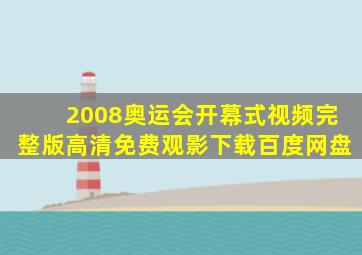 2008奥运会开幕式视频完整版高清免费观影下载百度网盘